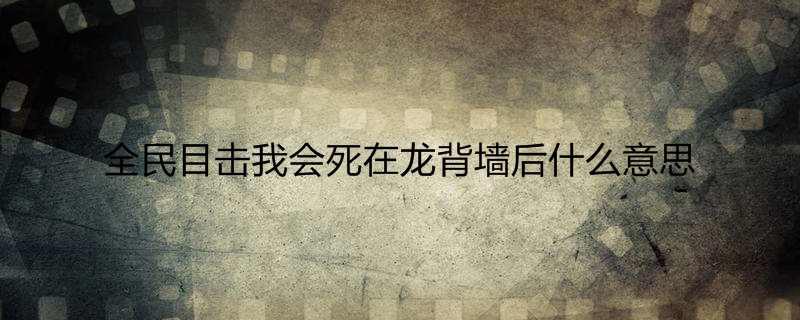 全民目击我会死在龙背墙后什么意思